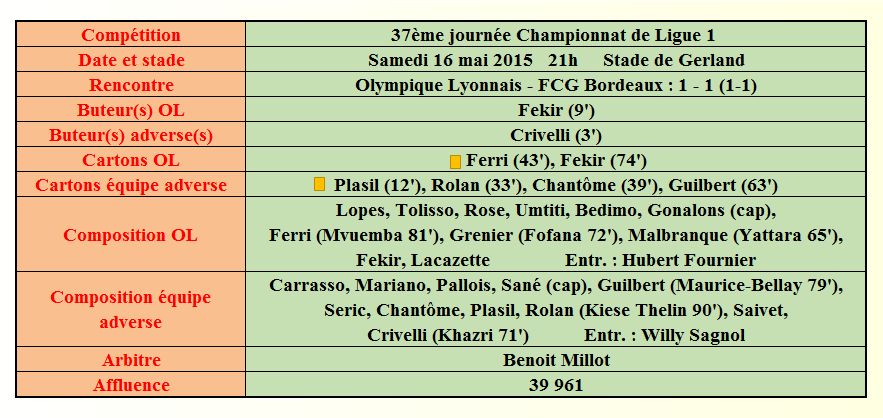 | Compétition | 37ème journée Championnat de Ligue 1 |
|---|---|
| Date et stade | Samedi 16 mai 2015 21h Stade de Gerland |
| Rencontre | Olympique Lyonnais - FCG Bordeaux : 1 - 1 (1-1) |
| Buteur(s) OL | Fekir (9') |
| Buteur(s) adverse(s) | Crivelli (3') |
| Cartons OL | Ferri (43'), Fekir (74') |
| Cartons équipe adverse | Plasil (12'), Rolan (33'), Chantôme (39'), Guilbert (63') |
| Composition OL | Lopes, Tolisso, Rose, Umtiti, Bedimo, Gonalons (cap), Ferri (Mvuemba 81'), Grenier (Fofana 72'), Malbranque (Yattara 65'), Fekir, Lacazette Entr. : Hubert Fournier |
| Composition équipe adverse | Carrasso, Mariano, Pallois, Sané (cap), Guilbert (Maurice-Bellay 79'), Seric, Chantôme, Plasil, Rolan (Kiese Thelin 90'), Saivet, Crivelli (Khazri 71') Entr. : Willy Sagnol |
| Arbitre | Benoit Millot |
| Affluence | 39 961 |